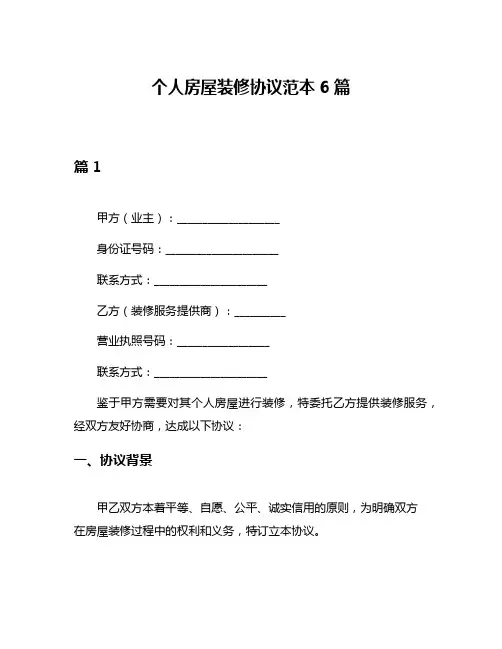 个人房屋装修协议范本 6 篇

篇 1

甲方（业主）：____________________

身份证号码：____________________

联系方式：____________________

乙方（装修服务提供商）：__________

营业执照号码：__________________

联系方式：____________________

鉴于甲方需要对其个人房屋进行装修，特委托乙方提供装修服务，经双方友好协商，达成以下协议：

一、协议背景

甲乙双方本着平等、自愿、公平、诚实信用的原则，为明确双方在房屋装修过程中的权利和义务，特订立本协议。